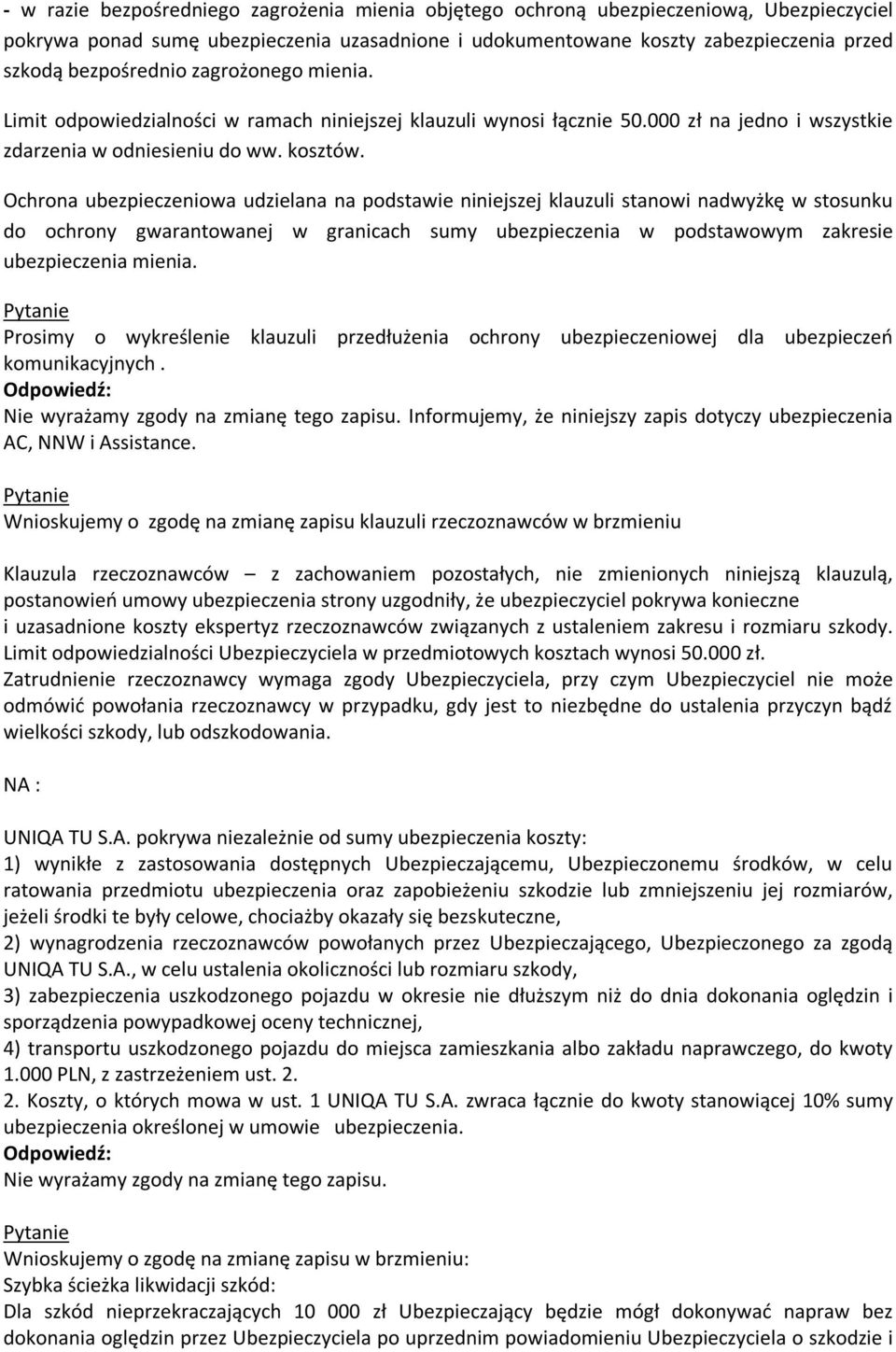 - w razie bezpośredniego zagrożenia mienia objętego ochroną ubezpieczeniową, Ubezpieczyciel pokrywa ponad sumę ubezpieczenia uzasadnione i udokumentowane koszty zabezpieczenia przed szkodą bezpośrednio zagrożonego mienia.

Limit odpowiedzialności w ramach niniejszej klauzuli wynosi łącznie 50.000 zł na jedno i wszystkie zdarzenia w odniesieniu do ww. kosztów.

Ochrona ubezpieczeniowa udzielana na podstawie niniejszej klauzuli stanowi nadwyżkę w stosunku do ochrony gwarantowanej w granicach sumy ubezpieczenia w podstawowym zakresie ubezpieczenia mienia.

Pytanie
Prosimy o wykreślenie klauzuli przedłużenia ochrony ubezpieczeniowej dla ubezpieczeń komunikacyjnych .
Odpowiedź:
Nie wyrażamy zgody na zmianę tego zapisu. Informujemy, że niniejszy zapis dotyczy ubezpieczenia AC, NNW i Assistance.

Pytanie
Wnioskujemy o zgodę na zmianę zapisu klauzuli rzeczoznawców w brzmieniu

Klauzula rzeczoznawców – z zachowaniem pozostałych, nie zmienionych niniejszą klauzulą, postanowień umowy ubezpieczenia strony uzgodniły, że ubezpieczyciel pokrywa konieczne i uzasadnione koszty ekspertyz rzeczoznawców związanych z ustaleniem zakresu i rozmiaru szkody. Limit odpowiedzialności Ubezpieczyciela w przedmiotowych kosztach wynosi 50.000 zł. Zatrudnienie rzeczoznawcy wymaga zgody Ubezpieczyciela, przy czym Ubezpieczyciel nie może odmówić powołania rzeczoznawcy w przypadku, gdy jest to niezbędne do ustalenia przyczyn bądź wielkości szkody, lub odszkodowania.

NA :

UNIQA TU S.A. pokrywa niezależnie od sumy ubezpieczenia koszty:
1) wynikłe z zastosowania dostępnych Ubezpieczającemu, Ubezpieczonemu środków, w celu ratowania przedmiotu ubezpieczenia oraz zapobieżeniu szkodzie lub zmniejszeniu jej rozmiarów, jeżeli środki te były celowe, chociażby okazały się bezskuteczne,
2) wynagrodzenia rzeczoznawców powołanych przez Ubezpieczającego, Ubezpieczonego za zgodą UNIQA TU S.A., w celu ustalenia okoliczności lub rozmiaru szkody,
3) zabezpieczenia uszkodzonego pojazdu w okresie nie dłuższym niż do dnia dokonania oględzin i sporządzenia powypadkowej oceny technicznej,
4) transportu uszkodzonego pojazdu do miejsca zamieszkania albo zakładu naprawczego, do kwoty 1.000 PLN, z zastrzeżeniem ust. 2.
2. Koszty, o których mowa w ust. 1 UNIQA TU S.A. zwraca łącznie do kwoty stanowiącej 10% sumy ubezpieczenia określonej w umowie ubezpieczenia.
Odpowiedź:
Nie wyrażamy zgody na zmianę tego zapisu.

Pytanie
Wnioskujemy o zgodę na zmianę zapisu w brzmieniu:
Szybka ścieżka likwidacji szkód:
Dla szkód nieprzekraczających 10 000 zł Ubezpieczający będzie mógł dokonywać napraw bez dokonania oględzin przez Ubezpieczyciela po uprzednim powiadomieniu Ubezpieczyciela o szkodzie i